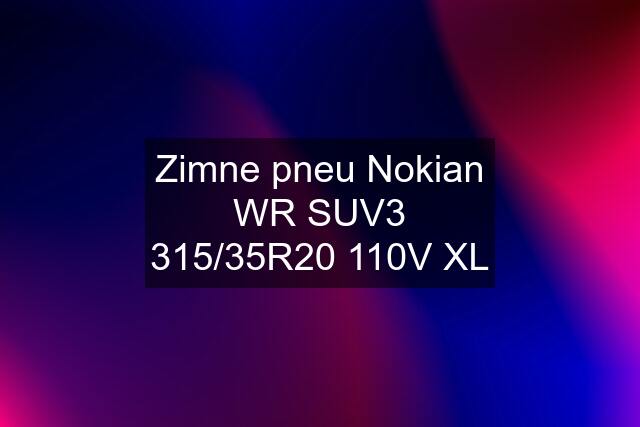 Zimne pneu Nokian WR SUV3 315/35R20 110V XL